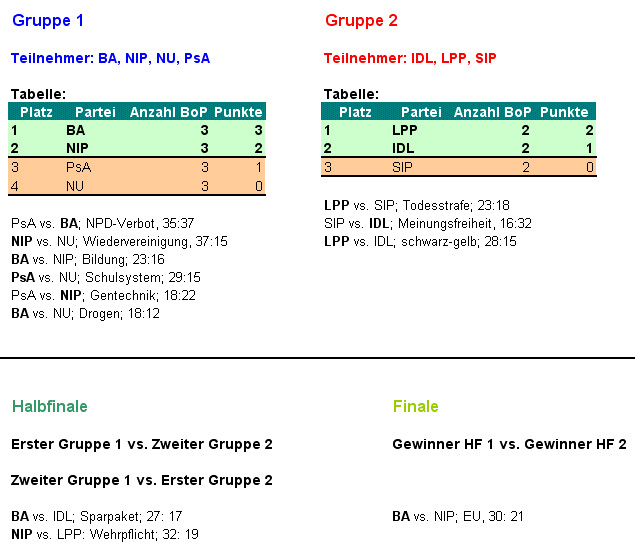 Gruppe 1

Teilnehmer: BA, NIP, NU, PsA

Tabelle:

| Platz | Partei | Anzahl BoP | Punkte |
|---|---|---|---|
| 1 | BA | 3 | 3 |
| 2 | NIP | 3 | 2 |
| 3 | PsA | 3 | 1 |
| 4 | NU | 3 | 0 |

PsA vs. BA; NPD-Verbot, 35:37
NIP vs. NU; Wiedervereinigung, 37:15
BA vs. NIP; Bildung; 23:16
PsA vs. NU; Schulsystem; 29:15
PsA vs. NIP; Gentechnik; 18:22
BA vs. NU; Drogen; 18:12

Gruppe 2

Teilnehmer: IDL, LPP, SIP

Tabelle:

| Platz | Partei | Anzahl BoP | Punkte |
|---|---|---|---|
| 1 | LPP | 2 | 2 |
| 2 | IDL | 2 | 1 |
| 3 | SIP | 2 | 0 |

LPP vs. SIP; Todesstrafe; 23:18
SIP vs. IDL; Meinungsfreiheit, 16:32
LPP vs. IDL; schwarz-gelb; 28:15

Halbfinale

Erster Gruppe 1 vs. Zweiter Gruppe 2

Zweiter Gruppe 1 vs. Erster Gruppe 2

BA vs. IDL; Sparpaket; 27: 17
NIP vs. LPP: Wehrpflicht; 32: 19

Finale

Gewinner HF 1 vs. Gewinner HF 2

BA vs. NIP; EU, 30: 21